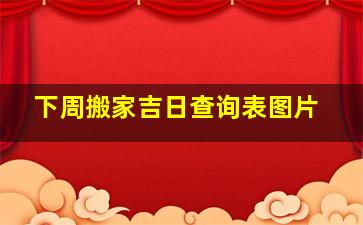 下周搬家吉日查询表图片